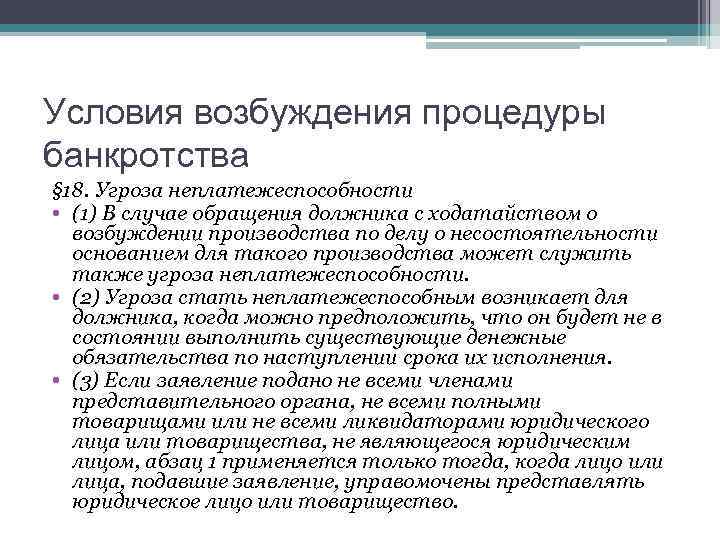 Условия возбуждения процедуры банкротства

§18. Угроза неплатежеспособности

• (1) В случае обращения должника с ходатайством о возбуждении производства по делу о несостоятельности основанием для такого производства может служить также угроза неплатежеспособности.

• (2) Угроза стать неплатежеспособным возникает для должника, когда можно предположить, что он будет не в состоянии выполнить существующие денежные обязательства по наступлении срока их исполнения.

• (3) Если заявление подано не всеми членами представительного органа, не всеми полными товарищами или не всеми ликвидаторами юридического лица или товарищества, не являющегося юридическим лицом, абзац 1 применяется только тогда, когда лицо или лица, подавшие заявление, управомочены представлять юридическое лицо или товарищество.